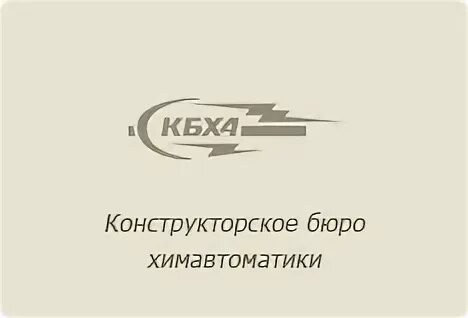 КБХА

Конструкторское бюро химавтоматики